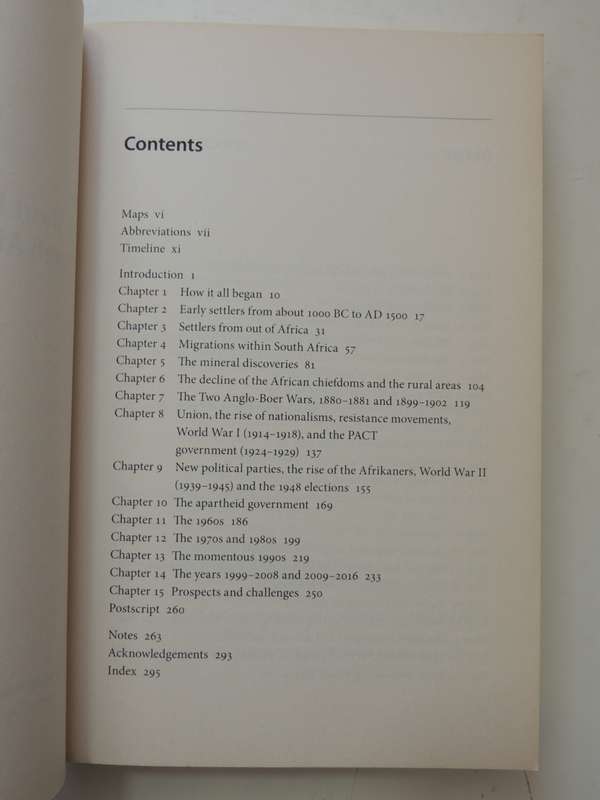 Contents

Maps vi
Abbreviations vii
Timeline xi

Introduction 1
Chapter 1 How it all began 10
Chapter 2 Early settlers from about 1000 BC to AD 1500 17
Chapter 3 Settlers from out of Africa 31
Chapter 4 Migrations within South Africa 57
Chapter 5 The mineral discoveries 81
Chapter 6 The decline of the African chiefdoms and the rural areas 104
Chapter 7 The Two Anglo-Boer Wars, 1880–1881 and 1899–1902 119
Chapter 8 Union, the rise of nationalisms, resistance movements, World War I (1914–1918), and the PACT government (1924–1929) 137
Chapter 9 New political parties, the rise of the Afrikaners, World War II (1939–1945) and the 1948 elections 155
Chapter 10 The apartheid government 169
Chapter 11 The 1960s 186
Chapter 12 The 1970s and 1980s 199
Chapter 13 The momentous 1990s 219
Chapter 14 The years 1999–2008 and 2009–2016 233
Chapter 15 Prospects and challenges 250
Postscript 260

Notes 263
Acknowledgements 293
Index 295